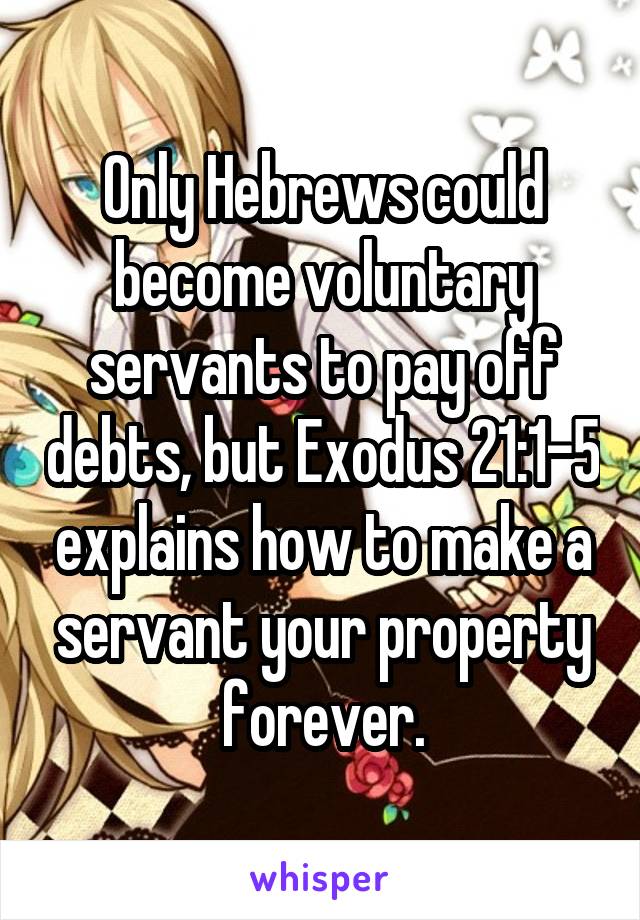 Only Hebrews could become voluntary servants to pay off debts, but Exodus 21:1-5 explains how to make a servant your property forever.

whisper